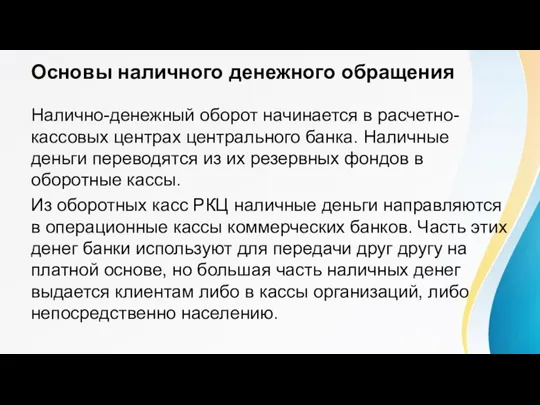 Основы наличного денежного обращения

Налично-денежный оборот начинается в расчетно-кассовых центрах центрального банка. Наличные деньги переводятся из их резервных фондов в оборотные кассы.

Из оборотных касс РКЦ наличные деньги направляются в операционные кассы коммерческих банков. Часть этих денег банки используют для передачи друг другу на платной основе, но большая часть наличных денег выдается клиентам либо в кассы организаций, либо непосредственно населению.